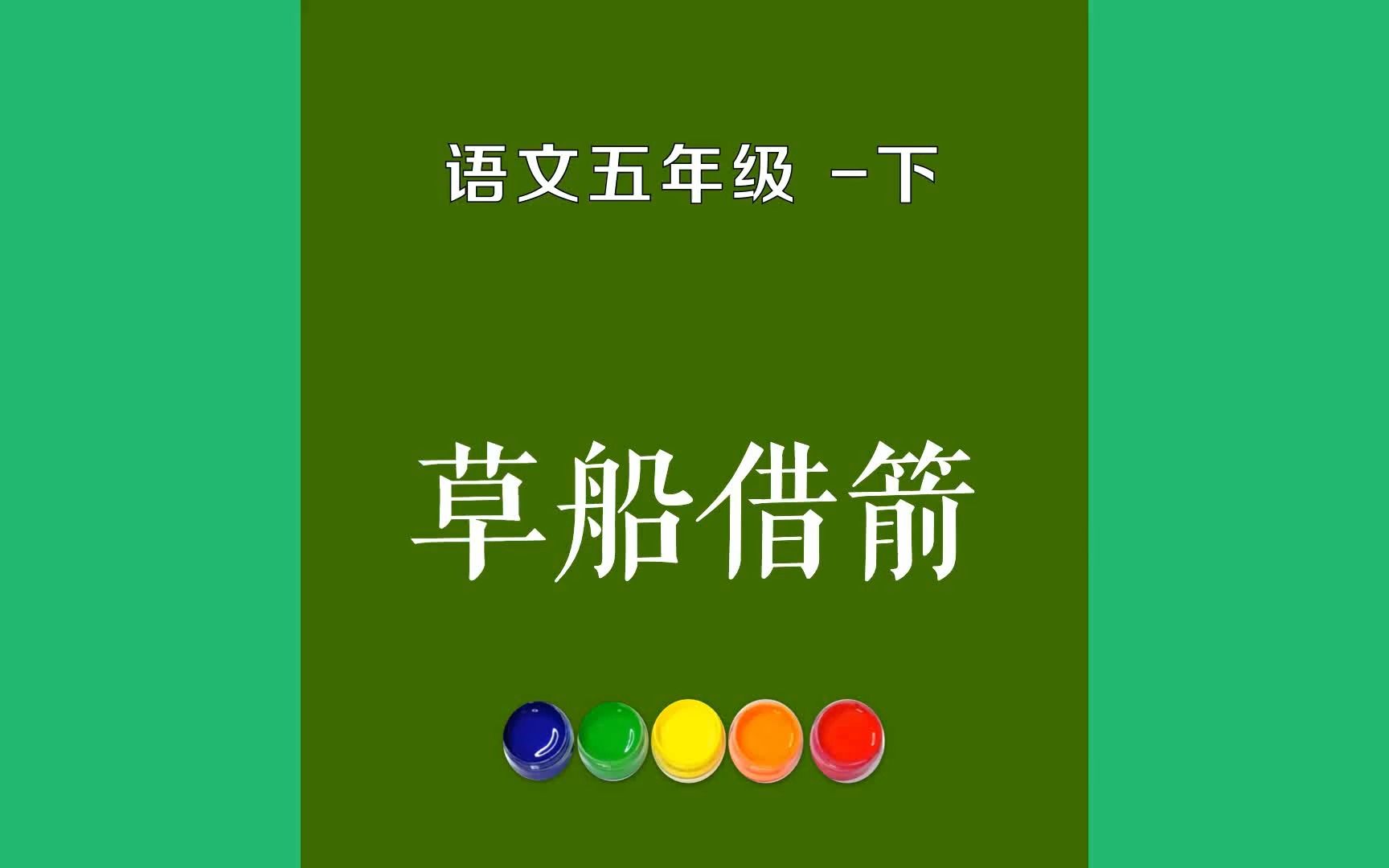 语文五年级 -下

草船借箭